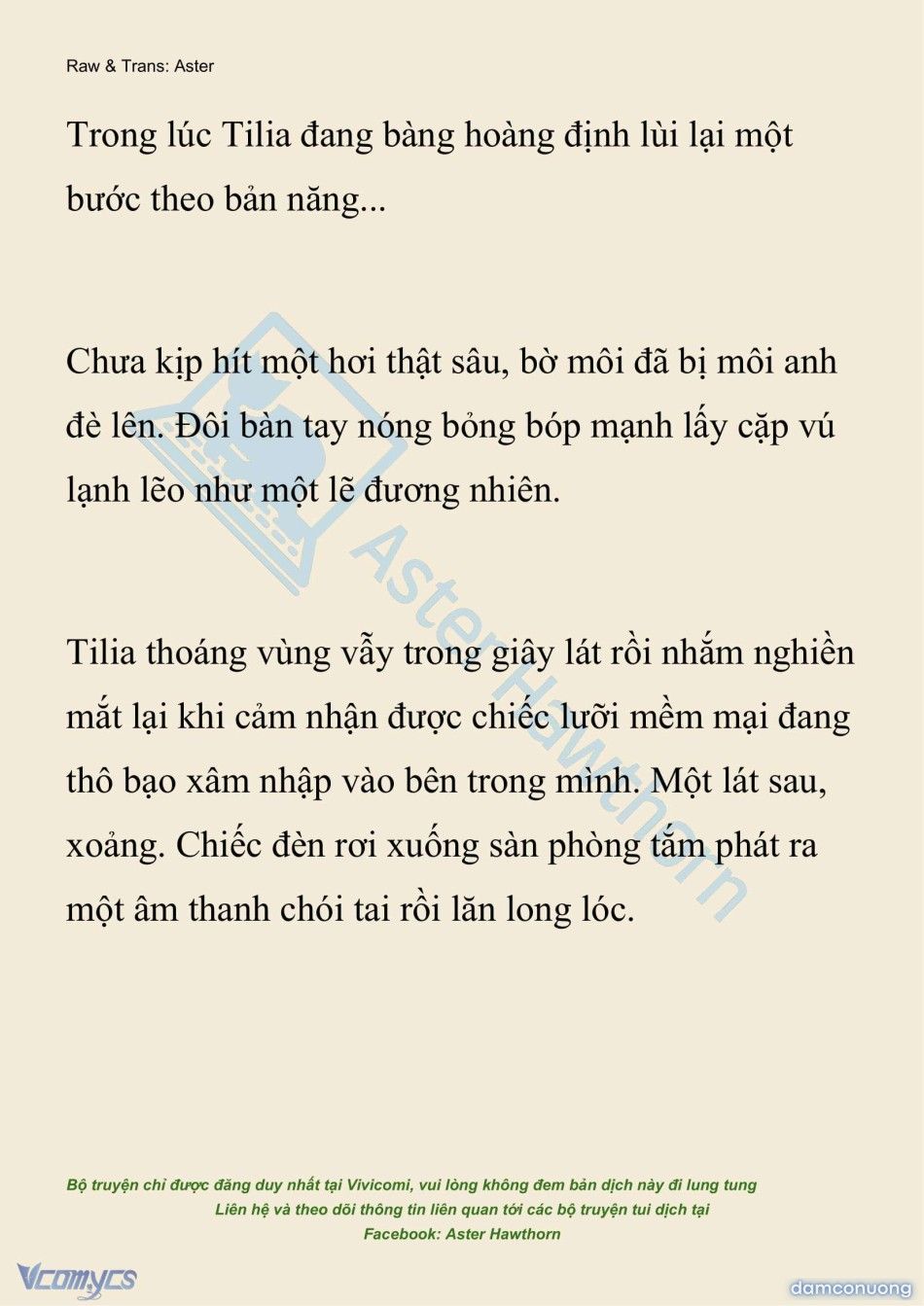 Raw & Trans: Aster

Trong lúc Tilia đang bàng hoàng định lùi lại một bước theo bản năng...

Chưa kịp hít một hơi thật sâu, bờ môi đã bị môi anh đè lên. Đôi bàn tay nóng bỏng bóp mạnh lấy cặp vú lạnh lẽo như một lẽ đương nhiên.

Tilia thoáng vùng vẫy trong giây lát rồi nhắm nghiền mắt lại khi cảm nhận được chiếc lưỡi mềm mại đang thô bạo xâm nhập vào bên trong mình. Một lát sau, xoảng. Chiếc đèn rơi xuống sàn phòng tắm phát ra một âm thanh chói tai rồi lăn long lóc.

Aster Hawthorn

Bộ truyện chỉ được đăng duy nhất tại Vivicomi, vui lòng không đem bản dịch này đi lung tung
Liên hệ và theo dõi thông tin liên quan tới các bộ truyện tui dịch tại
Facebook: Aster Hawthorn

Vcomycs

damconuong